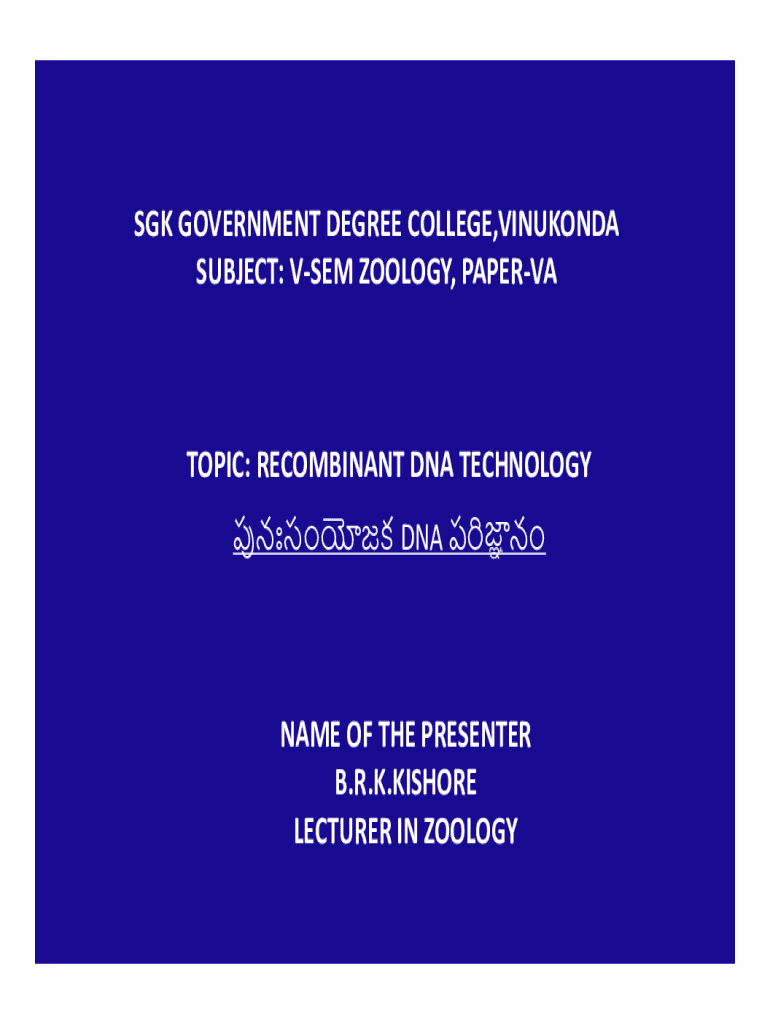 SGK GOVERNMENT DEGREE COLLEGE,VINUKONDA
SUBJECT: V-SEM ZOOLOGY, PAPER-VA

TOPIC: RECOMBINANT DNA TECHNOLOGY
పునఃసంయోజక DNA పరిజ్ఞానం

NAME OF THE PRESENTER
B.R.K.KISHORE
LECTURER IN ZOOLOGY